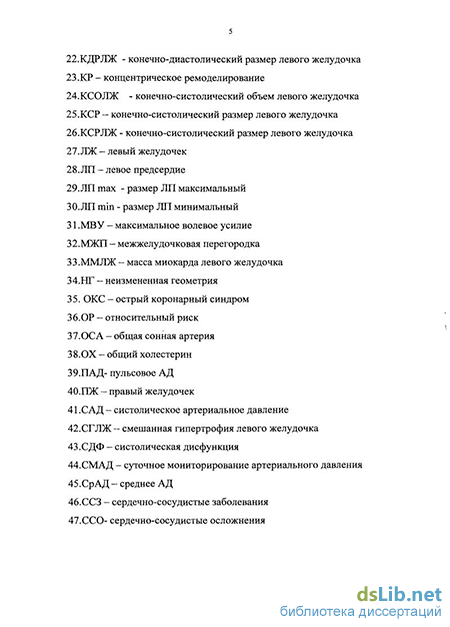 5

22.КДРЛЖ - конечно-диастолический размер левого желудочка

23.КР – концентрическое ремоделирование

24.КСОЛЖ - конечно-систолический объем левого желудочка

25.КСР – конечно-систолический размер левого желудочка

26.КСРЛЖ - конечно-систолический размер левого желудочка

27.ЛЖ – левый желудочек

28.ЛП – левое предсердие

29.ЛП max - размер ЛП максимальный

30.ЛП min - размер ЛП минимальный

31.МВУ – максимальное волевое усилие

32.МЖП – межжелудочковая перегородка

33.ММЛЖ – масса миокарда левого желудочка

34.НГ – неизмененная геометрия

35. ОКС – острый коронарный синдром

36.ОР – относительный риск

37.ОСА – общая сонная артерия

38.ОХ – общий холестерин

39.ПАД- пульсовое АД

40.ПЖ – правый желудочек

41.САД – систолическое артериальное давление

42.СГЛЖ – смешанная гипертрофия левого желудочка

43.СДФ – систолическая дисфункция

44.СМАД – суточное мониторирование артериального давления

45.СрАД – среднее АД

46.ССЗ – сердечно-сосудистые заболевания

47.ССО- сердечно-сосудистые осложнения

dsLib.net
библиотека диссертаций